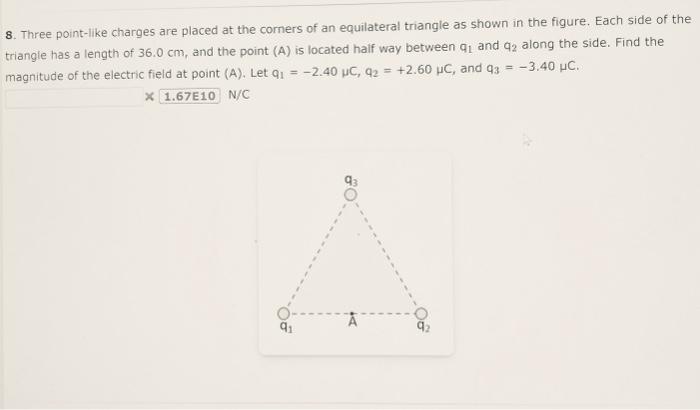 8. Three point-like charges are placed at the corners of an equilateral triangle as shown in the figure. Each side of the triangle has a length of 36.0 cm, and the point (A) is located half way between $q_1$ and $q_2$ along the side. Find the magnitude of the electric field at point (A). Let $q_1 = -2.40\ \mu C$, $q_2 = +2.60\ \mu C$, and $q_3 = -3.40\ \mu C$.

× 1.67E10 N/C

$q_3$

$q_1$ A $q_2$